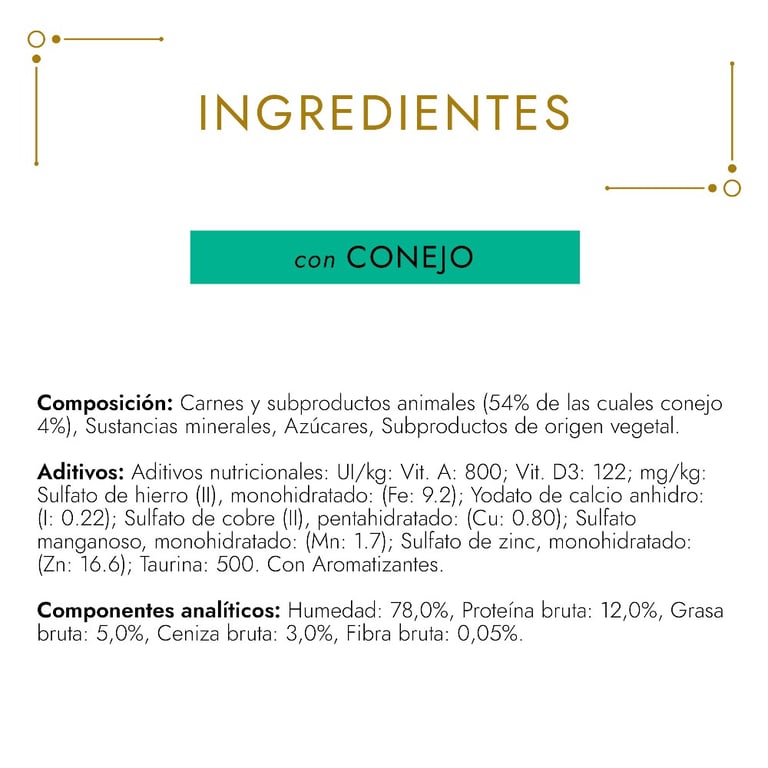 INGREDIENTES

con CONEJO

Composición: Carnes y subproductos animales (54% de las cuales conejo 4%), Sustancias minerales, Azúcares, Subproductos de origen vegetal.

Aditivos: Aditivos nutricionales: UI/kg: Vit. A: 800; Vit. D3: 122; mg/kg: Sulfato de hierro (II), monohidratado: (Fe: 9.2); Yodato de calcio anhidro: (I: 0.22); Sulfato de cobre (II), pentahidratado: (Cu: 0.80); Sulfato manganoso, monohidratado: (Mn: 1.7); Sulfato de zinc, monohidratado: (Zn: 16.6); Taurina: 500. Con Aromatizantes.

Componentes analíticos: Humedad: 78,0%, Proteína bruta: 12,0%, Grasa bruta: 5,0%, Ceniza bruta: 3,0%, Fibra bruta: 0,05%.